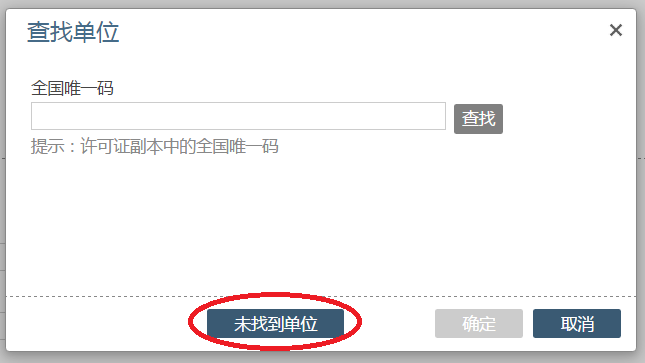 查找单位

×

全国唯一码

查找

提示：许可证副本中的全国唯一码

未找到单位

确定

取消